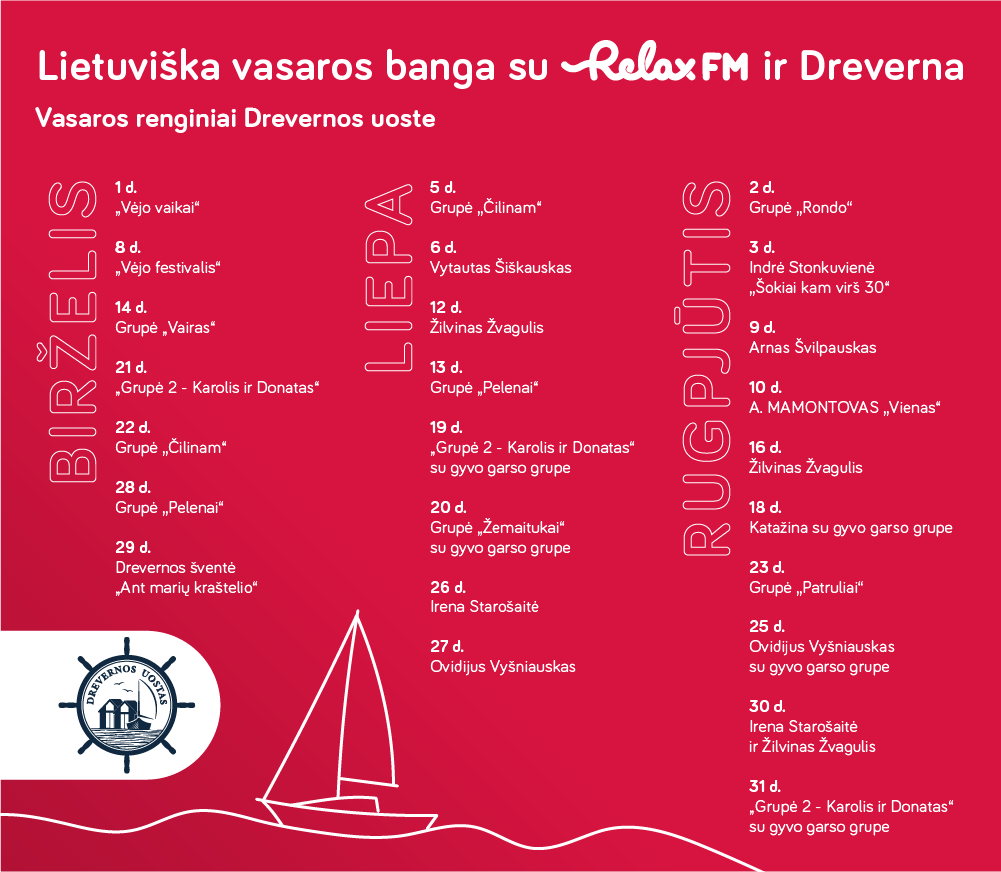 Lietuviška vasaros banga su Relax FM ir Dreverna

Vasaros renginiai Drevernos uoste

BIRŽELIS

1 d.
„Vėjo vaikai“

8 d.
„Vėjo festivalis“

14 d.
Grupė „Vairas“

21 d.
„Grupė 2 - Karolis ir Donatas“

22 d.
Grupė „Čilinam“

28 d.
Grupė „Pelenai“

29 d.
Drevernos šventė
„Ant marių kraštelio“

LIEPA

5 d.
Grupė „Čilinam“

6 d.
Vytautas Šiškauskas

12 d.
Žilvinas Žvagulis

13 d.
Grupė „Pelenai“

19 d.
„Grupė 2 - Karolis ir Donatas“
su gyvo garso grupe

20 d.
Grupė „Žemaitukai“
su gyvo garso grupe

26 d.
Irena Starošaitė

27 d.
Ovidijus Vyšniauskas

RUGPJŪTIS

2 d.
Grupė „Rondo“

3 d.
Indrė Stonkuvienė
„Šokiai kam virš 30“

9 d.
Arnas Švilpauskas

10 d.
A. MAMONTOVAS „Vienas“

16 d.
Žilvinas Žvagulis

18 d.
Katažina su gyvo garso grupe

23 d.
Grupė „Patruliai“

25 d.
Ovidijus Vyšniauskas
su gyvo garso grupe

30 d.
Irena Starošaitė
ir Žilvinas Žvagulis

31 d.
„Grupė 2 - Karolis ir Donatas“
su gyvo garso grupe

DREVERNOS UOSTAS